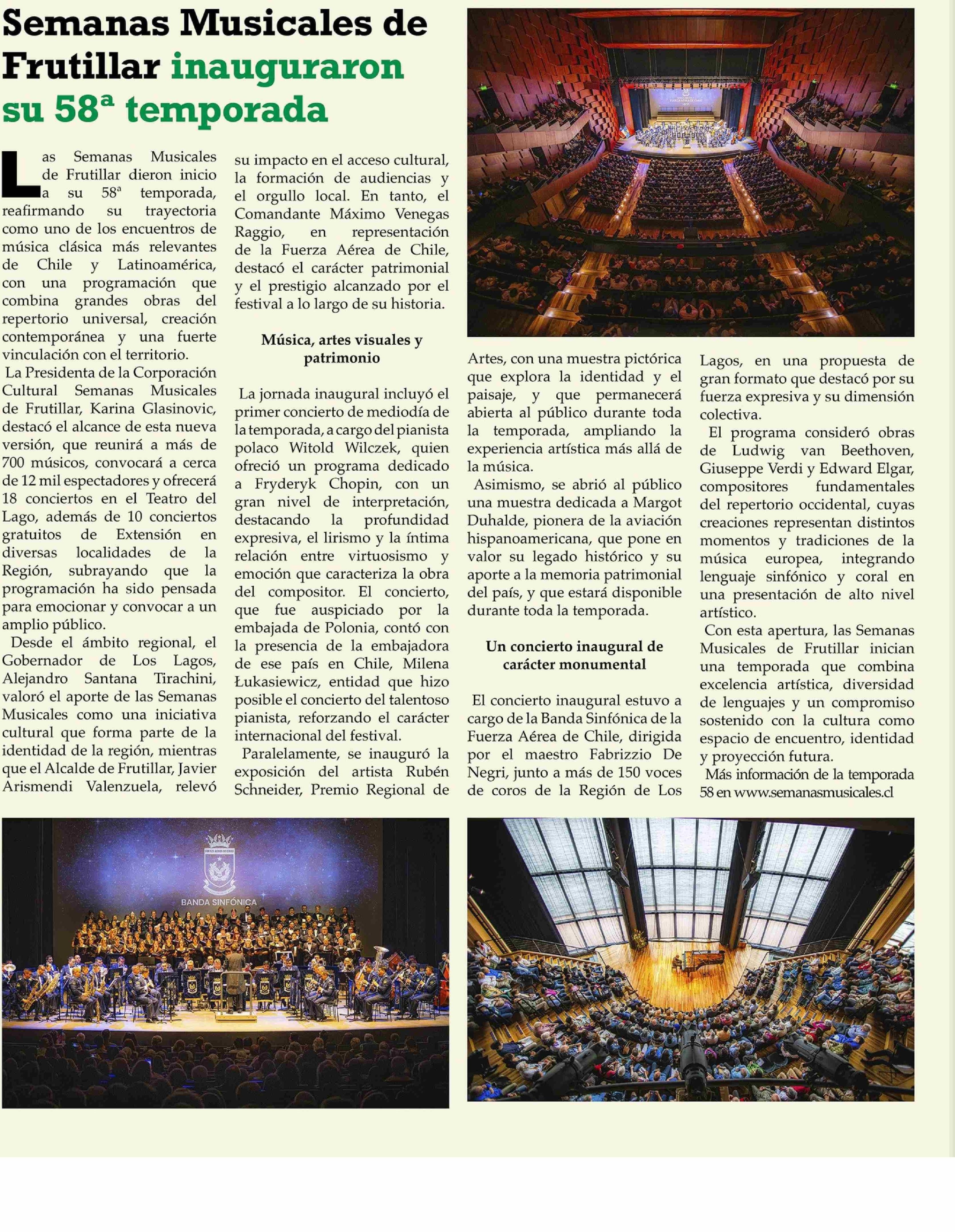 Semanas Musicales de Frutillar inauguraron su 58ª temporada

Las Semanas Musicales de Frutillar dieron inicio a su 58ª temporada, reafirmando su trayectoria como uno de los encuentros de música clásica más relevantes de Chile y Latinoamérica, con una programación que combina grandes obras del repertorio universal, creación contemporánea y una fuerte vinculación con el territorio.

La Presidenta de la Corporación Cultural Semanas Musicales de Frutillar, Karina Glasinovic, destacó el alcance de esta nueva versión, que reunirá a más de 700 músicos, convocará a cerca de 12 mil espectadores y ofrecerá 18 conciertos en el Teatro del Lago, además de 10 conciertos gratuitos de Extensión en diversas localidades de la Región, subrayando que la programación ha sido pensada para emocionar y convocar a un amplio público.

Desde el ámbito regional, el Gobernador de Los Lagos, Alejandro Santana Tirachini, valoró el aporte de las Semanas Musicales como una iniciativa cultural que forma parte de la identidad de la región, mientras que el Alcalde de Frutillar, Javier Arismendi Valenzuela, relevó su impacto en el acceso cultural, la formación de audiencias y el orgullo local. En tanto, el Comandante Máximo Venegas Raggio, en representación de la Fuerza Aérea de Chile, destacó el carácter patrimonial y el prestigio alcanzado por el festival a lo largo de su historia.

Música, artes visuales y patrimonio

La jornada inaugural incluyó el primer concierto de mediodía de la temporada, a cargo del pianista polaco Witold Wilczek, quien ofreció un programa dedicado a Fryderyk Chopin, con un gran nivel de interpretación, destacando la profundidad expresiva, el lirismo y la íntima relación entre virtuosismo y emoción que caracteriza la obra del compositor. El concierto, que fue auspiciado por la embajada de Polonia, contó con la presencia de la embajadora de ese país en Chile, Milena Łukasiewicz, entidad que hizo posible el concierto del talentoso pianista, reforzando el carácter internacional del festival.

Paralelamente, se inauguró la exposición del artista Rubén Schneider, Premio Regional de Artes, con una muestra pictórica que explora la identidad y el paisaje, y que permanecerá abierta al público durante toda la temporada, ampliando la experiencia artística más allá de la música.

Asimismo, se abrió al público una muestra dedicada a Margot Duhalde, pionera de la aviación hispanoamericana, que pone en valor su legado histórico y su aporte a la memoria patrimonial del país, y que estará disponible durante toda la temporada.

Un concierto inaugural de carácter monumental

El concierto inaugural estuvo a cargo de la Banda Sinfónica de la Fuerza Aérea de Chile, dirigida por el maestro Fabrizzio De Negri, junto a más de 150 voces de coros de la Región de Los Lagos, en una propuesta de gran formato que destacó por su fuerza expresiva y su dimensión colectiva.

El programa consideró obras de Ludwig van Beethoven, Giuseppe Verdi y Edward Elgar, compositores fundamentales del repertorio occidental, cuyas creaciones representan distintos momentos y tradiciones de la música europea, integrando lenguaje sinfónico y coral en una presentación de alto nivel artístico.

Con esta apertura, las Semanas Musicales de Frutillar inician una temporada que combina excelencia artística, diversidad de lenguajes y un compromiso sostenido con la cultura como espacio de encuentro, identidad y proyección futura.

Más información de la temporada 58 en www.semanasmusicales.cl

BANDA SINFÓNICA